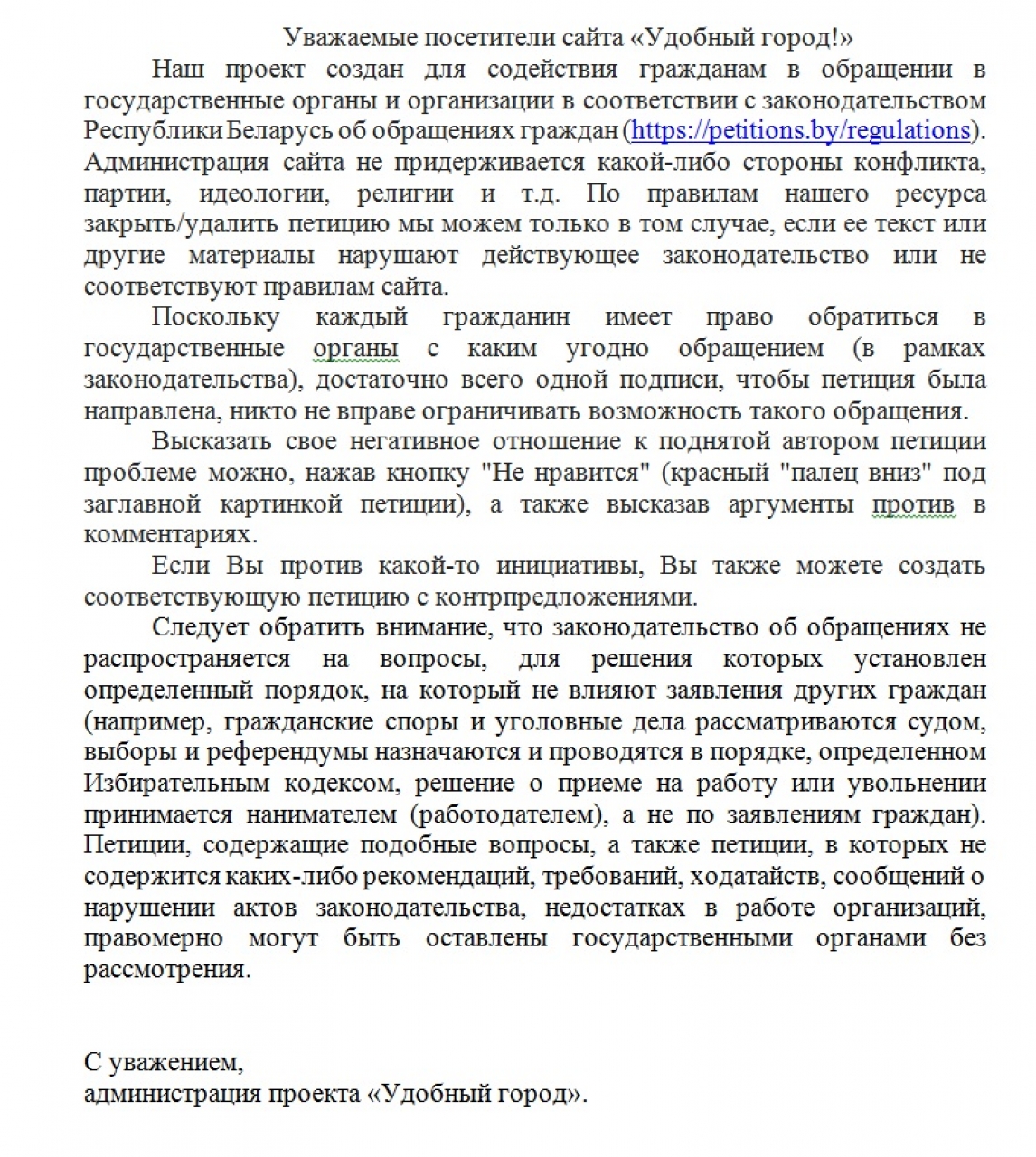 Уважаемые посетители сайта «Удобный город!»

Наш проект создан для содействия гражданам в обращении в государственные органы и организации в соответствии с законодательством Республики Беларусь об обращениях граждан (https://petitions.by/regulations). Администрация сайта не придерживается какой-либо стороны конфликта, партии, идеологии, религии и т.д. По правилам нашего ресурса закрыть/удалить петицию мы можем только в том случае, если ее текст или другие материалы нарушают действующее законодательство или не соответствуют правилам сайта.

Поскольку каждый гражданин имеет право обратиться в государственные органы с каким угодно обращением (в рамках законодательства), достаточно всего одной подписи, чтобы петиция была направлена, никто не вправе ограничивать возможность такого обращения.

Высказать свое негативное отношение к поднятой автором петиции проблеме можно, нажав кнопку "Не нравится" (красный "палец вниз" под заглавной картинкой петиции), а также высказав аргументы против в комментариях.

Если Вы против какой-то инициативы, Вы также можете создать соответствующую петицию с контрпредложениями.

Следует обратить внимание, что законодательство об обращениях не распространяется на вопросы, для решения которых установлен определенный порядок, на который не влияют заявления других граждан (например, гражданские споры и уголовные дела рассматриваются судом, выборы и референдумы назначаются и проводятся в порядке, определенном Избирательным кодексом, решение о приеме на работу или увольнении принимается нанимателем (работодателем), а не по заявлениям граждан). Петиции, содержащие подобные вопросы, а также петиции, в которых не содержится каких-либо рекомендаций, требований, ходатайств, сообщений о нарушении актов законодательства, недостатках в работе организаций, правомерно могут быть оставлены государственными органами без рассмотрения.

С уважением,
администрация проекта «Удобный город».